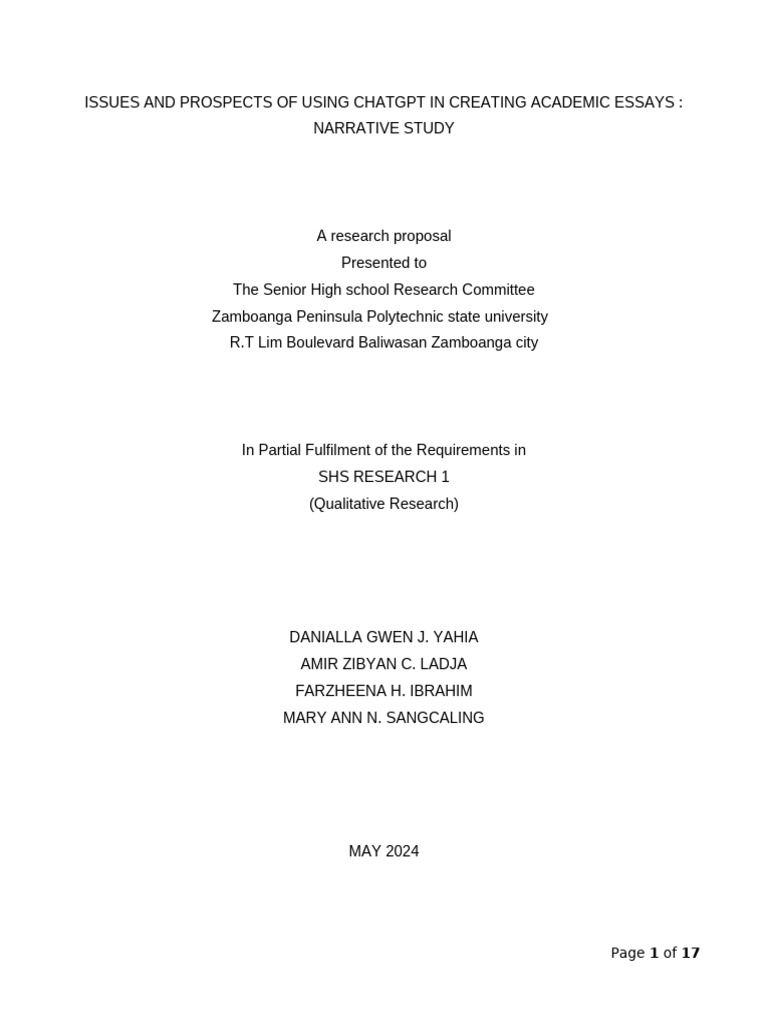 ISSUES AND PROSPECTS OF USING CHATGPT IN CREATING ACADEMIC ESSAYS : NARRATIVE STUDY

A research proposal
Presented to
The Senior High school Research Committee
Zamboanga Peninsula Polytechnic state university
R.T Lim Boulevard Baliwasan Zamboanga city

In Partial Fulfilment of the Requirements in
SHS RESEARCH 1
(Qualitative Research)

DANIALLA GWEN J. YAHIA
AMIR ZIBYAN C. LADJA
FARZHEENA H. IBRAHIM
MARY ANN N. SANGCALING

MAY 2024

Page 1 of 17